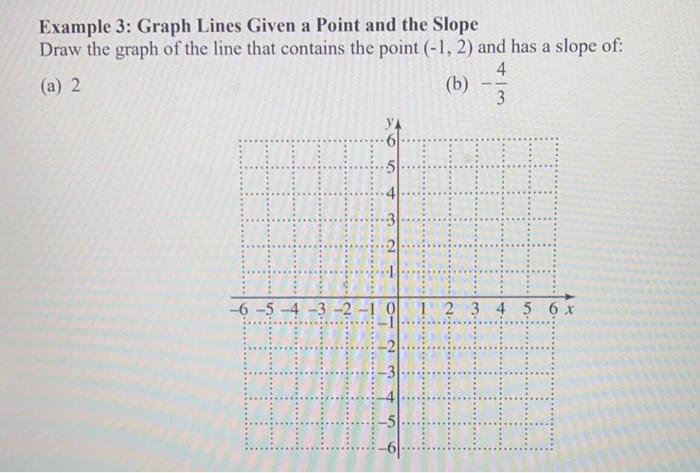 Example 3: Graph Lines Given a Point and the Slope
Draw the graph of the line that contains the point (-1, 2) and has a slope of:

(a) 2

(b) $-\frac{4}{3}$

y
6
5
4
3
2
1
−6 −5 −4 −3 −2 −1 0 1 2 3 4 5 6 x
−1
−2
−3
−4
−5
−6